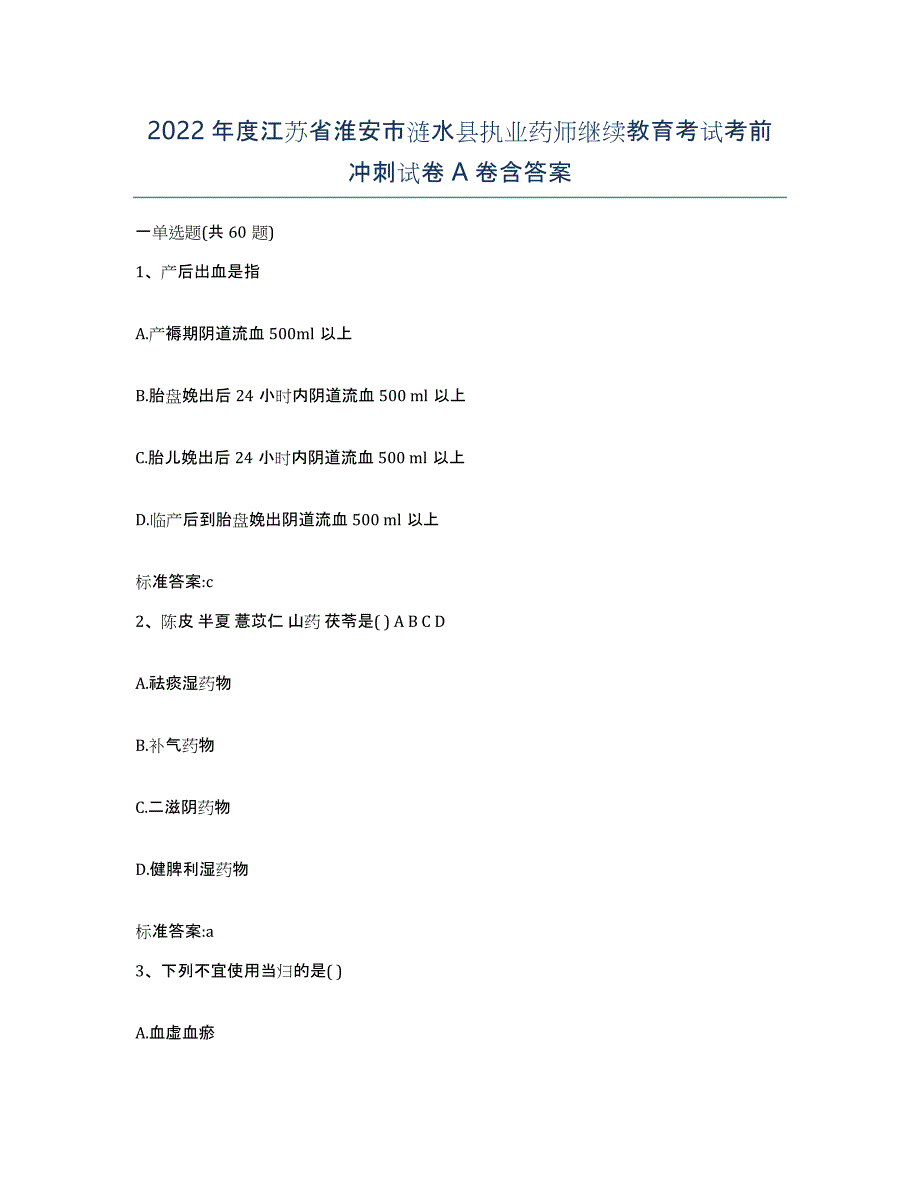 2022年度江苏省淮安市涟水县执业药师继续教育考试考前冲刺试卷A卷含答案

一单选题(共60题)

1、产后出血是指

A.产褥期阴道流血500ml以上

B.胎盘娩出后24小时内阴道流血500 ml以上

C.胎儿娩出后24小时内阴道流血500 ml以上

D.临产后到胎盘娩出阴道流血500 ml以上

标准答案:c

2、陈皮 半夏 薏苡仁 山药 茯苓是( ) A B C D

A.祛痰湿药物

B.补气药物

C.二滋阴药物

D.健脾利湿药物

标准答案:a

3、下列不宜使用当归的是( )

A.血虚血瘀